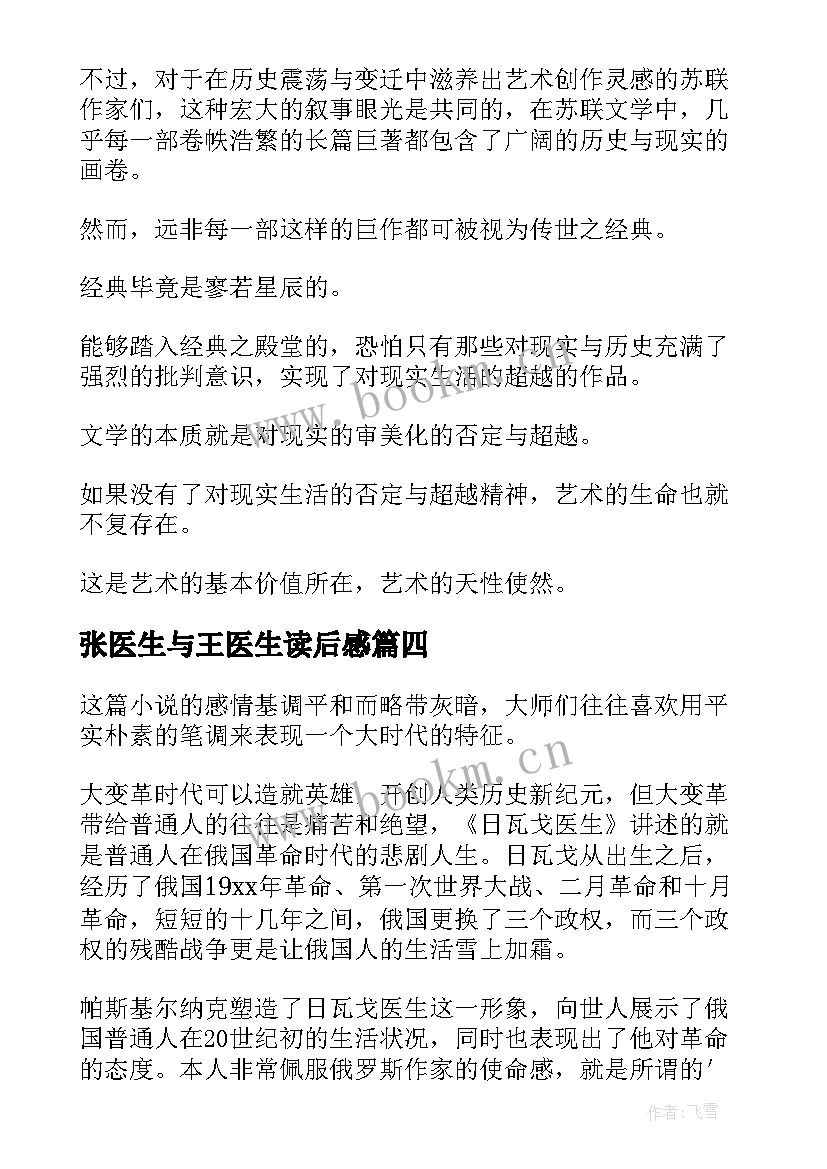 不过，对于在历史震荡与变迁中滋养出艺术创作灵感的苏联作家们，这种宏大的叙事眼光是共同的，在苏联文学中，几乎每一部卷帙浩繁的长篇巨著都包含了广阔的历史与现实的画卷。

然而，远非每一部这样的巨作都可被视为传世之经典。

经典毕竟是寥若星辰的。

能够踏入经典之殿堂的，恐怕只有那些对现实与历史充满了强烈的批判意识，实现了对现实生活的超越的作品。

文学的本质就是对现实的审美化的否定与超越。

如果没有了对现实生活的否定与超越精神，艺术的生命也就不复存在。

这是艺术的基本价值所在，艺术的天性使然。

张医生与王医生读后感篇四

这篇小说的感情基调平和而略带灰暗，大师们往往喜欢用平实朴素的笔调来表现一个大时代的特征。

大变革时代可以造就英雄，开创人类历史新纪元，但大变革带给普通人的往往是痛苦和绝望，《日瓦戈医生》讲述的就是普通人在俄国革命时代的悲剧人生。日瓦戈从出生之后，经历了俄国19xx年革命、第一次世界大战、二月革命和十月革命，短短的十几年之间，俄国更换了三个政权，而三个政权的残酷战争更是让俄国人的生活雪上加霜。

帕斯基尔纳克塑造了日瓦戈医生这一形象，向世人展示了俄国普通人在20世纪初的生活状况，同时也表现出了他对革命的态度。本人非常佩服俄罗斯作家的使命感，就是所谓的'

www.bookm.cn

www.bookm.cn

作者：飞雪